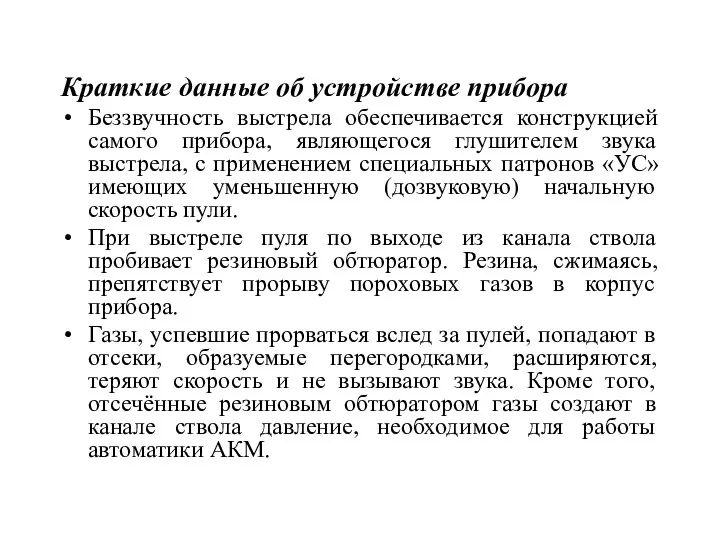 Краткие данные об устройстве прибора

• Беззвучность выстрела обеспечивается конструкцией самого прибора, являющегося глушителем звука выстрела, с применением специальных патронов «УС» имеющих уменьшенную (дозвуковую) начальную скорость пули.

• При выстреле пуля по выходе из канала ствола пробивает резиновый обтюратор. Резина, сжимаясь, препятствует прорыву пороховых газов в корпус прибора.

• Газы, успевшие прорваться вслед за пулей, попадают в отсеки, образуемые перегородками, расширяются, теряют скорость и не вызывают звука. Кроме того, отсечённые резиновым обтюратором газы создают в канале ствола давление, необходимое для работы автоматики АКМ.